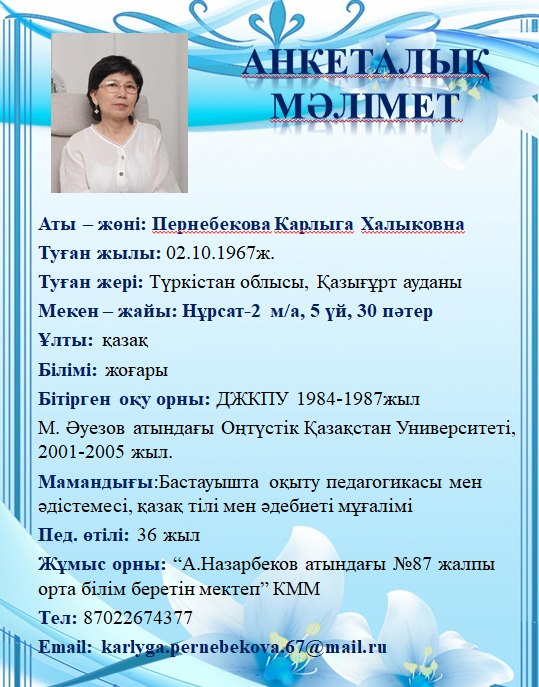 АНКЕТАЛЫҚ МӘЛІМЕТ

Аты – жөні: Пернебекова Карлыга Халыковна

Туған жылы: 02.10.1967ж.

Туған жері: Түркістан облысы, Қазығұрт ауданы

Мекен – жайы: Нұрсат-2 м/а, 5 үй, 30 пәтер

Ұлты: қазақ

Білімі: жоғары

Бітірген оқу орны: ДЖКПУ 1984-1987жыл

М. Әуезов атындағы Оңтүстік Қазақстан Университеті, 2001-2005 жыл.

Мамандығы:Бастауышта оқыту педагогикасы мен әдістемесі, қазақ тілі мен әдебиеті мұғалімі

Пед. өтілі: 36 жыл

Жұмыс орны: “А.Назарбеков атындағы №87 жалпы орта білім беретін мектеп” КММ

Тел: 87022674377

Email: karlyga.pernebekova.67@mail.ru